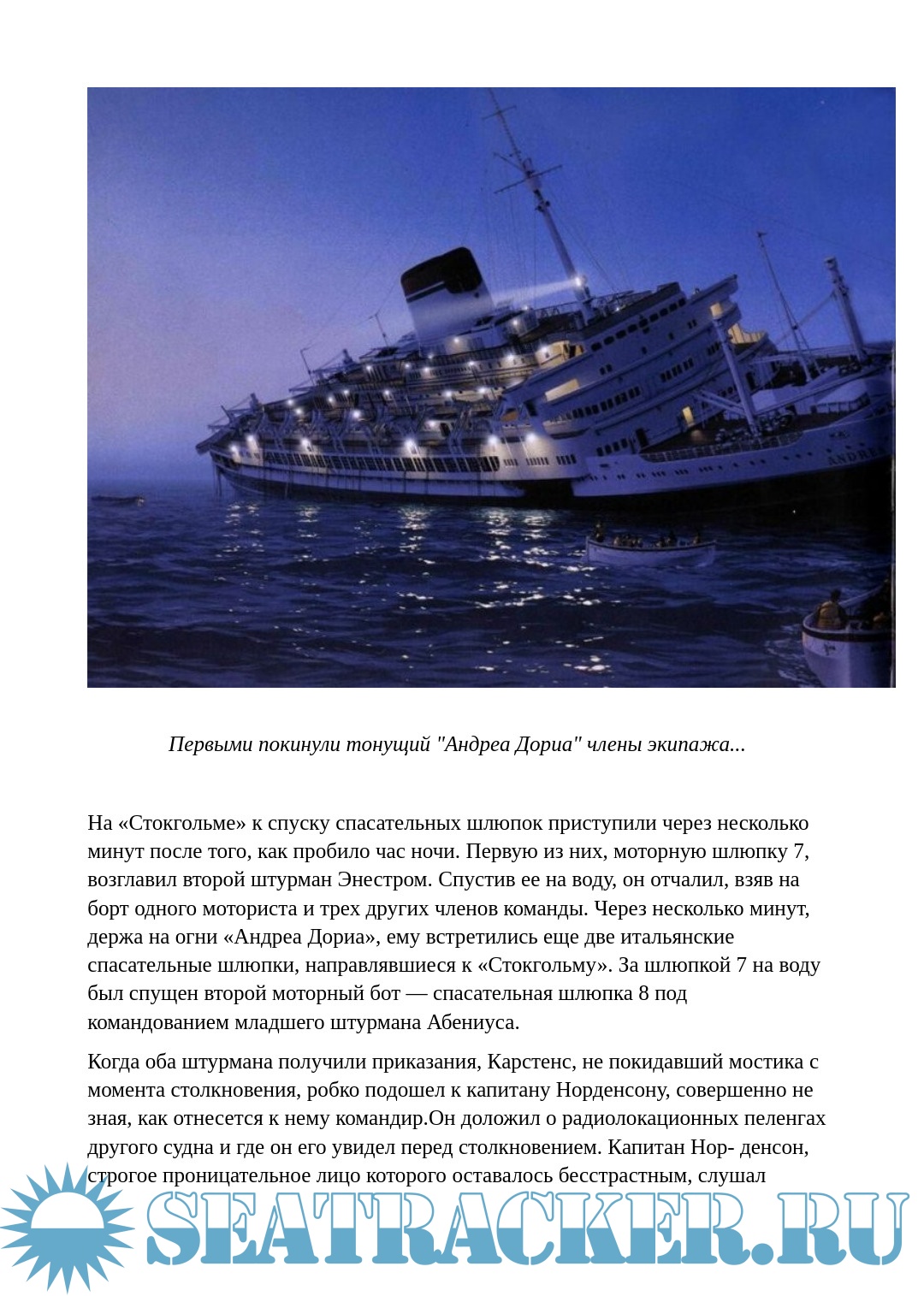 ANDREA

Первыми покинули тонущий "Андреа Дориа" члены экипажа...

На «Стокгольме» к спуску спасательных шлюпок приступили через несколько минут после того, как пробило час ночи. Первую из них, моторную шлюпку 7, возглавил второй штурман Энестром. Спустив ее на воду, он отчалил, взяв на борт одного моториста и трех других членов команды. Через несколько минут, держа на огни «Андреа Дориа», ему встретились еще две итальянские спасательные шлюпки, направлявшиеся к «Стокгольму». За шлюпкой 7 на воду был спущен второй моторный бот — спасательная шлюпка 8 под командованием младшего штурмана Абениуса.

Когда оба штурмана получили приказания, Карстенс, не покидавший мостика с момента столкновения, робко подошел к капитану Норденсону, совершенно не зная, как отнесется к нему командир.Он доложил о радиолокационных пеленгах другого судна и где он его увидел перед столкновением. Капитан Нор- денсон, строгое проницательное лицо которого оставалось бесстрастным, слушал

SEATRACKER.RU